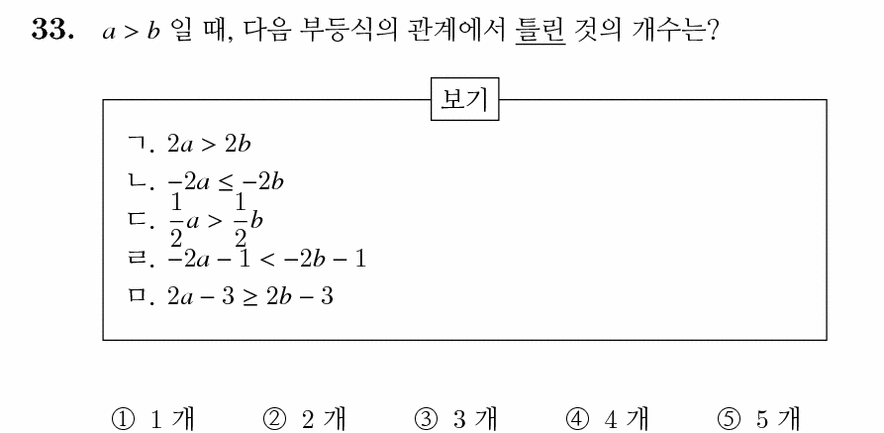 33. $a > b$ 일 때, 다음 부등식의 관계에서 틀린 것의 개수는?

보기

ㄱ. $2a > 2b$
ㄴ. $-2a \leq -2b$
ㄷ. $\frac{1}{2}a > \frac{1}{2}b$
ㄹ. $-2a - 1 < -2b - 1$
ㅁ. $2a - 3 \geq 2b - 3$

① 1 개 ② 2 개 ③ 3 개 ④ 4 개 ⑤ 5 개